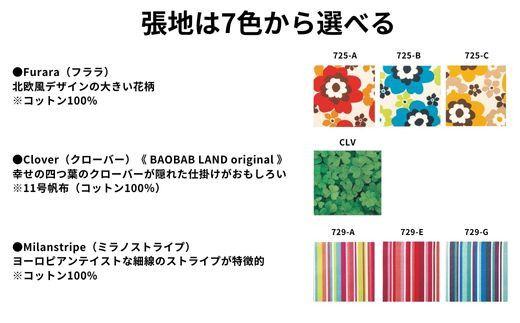 張地は7色から選べる

●Furara（フララ）
北欧風デザインの大きい花柄
※コットン100%

725-A 725-B 725-C

●Clover（クローバー）《 BAOBAB LAND original 》
幸せの四つ葉のクローバーが隠れた仕掛けがおもしろい
※11号帆布（コットン100%）

CLV

●Milanstripe（ミラノストライプ）
ヨーロピアンテイストな細線のストライプが特徴的
※コットン100%

729-A 729-E 729-G